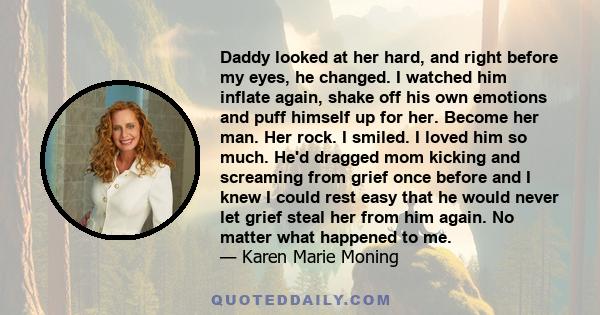 Daddy looked at her hard, and right before my eyes, he changed. I watched him inflate again, shake off his own emotions and puff himself up for her. Become her man. Her rock. I smiled. I loved him so much. He'd dragged mom kicking and screaming from grief once before and I knew I could rest easy that he would never let grief steal her from him again. No matter what happened to me.
— Karen Marie Moning

QUOTEDDAILY.COM